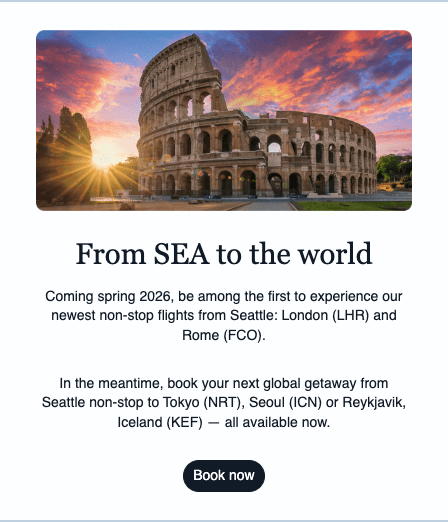 From SEA to the world

Coming spring 2026, be among the first to experience our newest non-stop flights from Seattle: London (LHR) and Rome (FCO).

In the meantime, book your next global getaway from Seattle non-stop to Tokyo (NRT), Seoul (ICN) or Reykjavik, Iceland (KEF) — all available now.

Book now